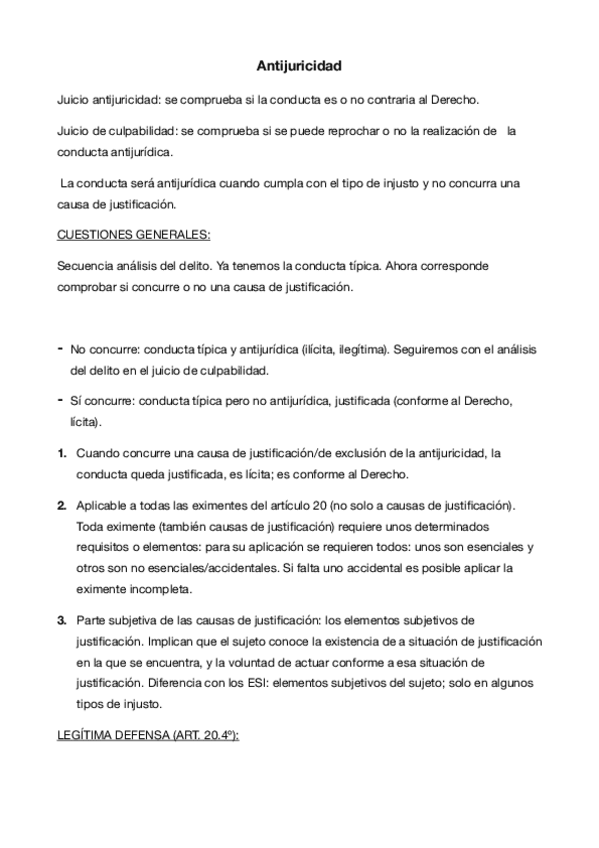 Antijuricidad

Juicio antijuricidad: se comprueba si la conducta es o no contraria al Derecho.

Juicio de culpabilidad: se comprueba si se puede reprochar o no la realización de la conducta antijurídica.

La conducta será antijurídica cuando cumpla con el tipo de injusto y no concurra una causa de justificación.

CUESTIONES GENERALES:

Secuencia análisis del delito. Ya tenemos la conducta típica. Ahora corresponde comprobar si concurre o no una causa de justificación.

- No concurre: conducta típica y antijurídica (ilícita, ilegítima). Seguiremos con el análisis del delito en el juicio de culpabilidad.
- Sí concurre: conducta típica pero no antijurídica, justificada (conforme al Derecho, lícita).

1. Cuando concurre una causa de justificación/de exclusión de la antijuricidad, la conducta queda justificada, es lícita; es conforme al Derecho.

2. Aplicable a todas las eximentes del artículo 20 (no solo a causas de justificación). Toda eximente (también causas de justificación) requiere unos determinados requisitos o elementos: para su aplicación se requieren todos: unos son esenciales y otros son no esenciales/accidentales. Si falta uno accidental es posible aplicar la eximente incompleta.

3. Parte subjetiva de las causas de justificación: los elementos subjetivos de justificación. Implican que el sujeto conoce la existencia de a situación de justificación en la que se encuentra, y la voluntad de actuar conforme a esa situación de justificación. Diferencia con los ESI: elementos subjetivos del sujeto; solo en algunos tipos de injusto.

LEGÍTIMA DEFENSA (ART. 20.4º):